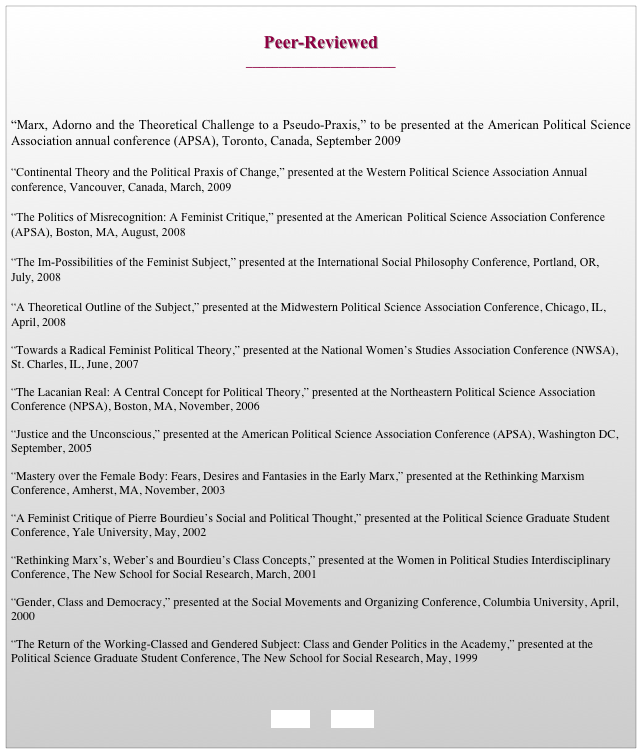 Peer-Reviewed

"Marx, Adorno and the Theoretical Challenge to a Pseudo-Praxis," to be presented at the American Political Science Association annual conference (APSA), Toronto, Canada, September 2009

"Continental Theory and the Political Praxis of Change," presented at the Western Political Science Association Annual conference, Vancouver, Canada, March, 2009

"The Politics of Misrecognition: A Feminist Critique," presented at the American Political Science Association Conference (APSA), Boston, MA, August, 2008

"The Im-Possibilities of the Feminist Subject," presented at the International Social Philosophy Conference, Portland, OR, July, 2008

"A Theoretical Outline of the Subject," presented at the Midwestern Political Science Association Conference, Chicago, IL, April, 2008

"Towards a Radical Feminist Political Theory," presented at the National Women's Studies Association Conference (NWSA), St. Charles, IL, June, 2007

"The Lacanian Real: A Central Concept for Political Theory," presented at the Northeastern Political Science Association Conference (NPSA), Boston, MA, November, 2006

"Justice and the Unconscious," presented at the American Political Science Association Conference (APSA), Washington DC, September, 2005

"Mastery over the Female Body: Fears, Desires and Fantasies in the Early Marx," presented at the Rethinking Marxism Conference, Amherst, MA, November, 2003

"A Feminist Critique of Pierre Bourdieu's Social and Political Thought," presented at the Political Science Graduate Student Conference, Yale University, May, 2002

"Rethinking Marx's, Weber's and Bourdieu's Class Concepts," presented at the Women in Political Studies Interdisciplinary Conference, The New School for Social Research, March, 2001

"Gender, Class and Democracy," presented at the Social Movements and Organizing Conference, Columbia University, April, 2000

"The Return of the Working-Classed and Gendered Subject: Class and Gender Politics in the Academy," presented at the Political Science Graduate Student Conference, The New School for Social Research, May, 1999